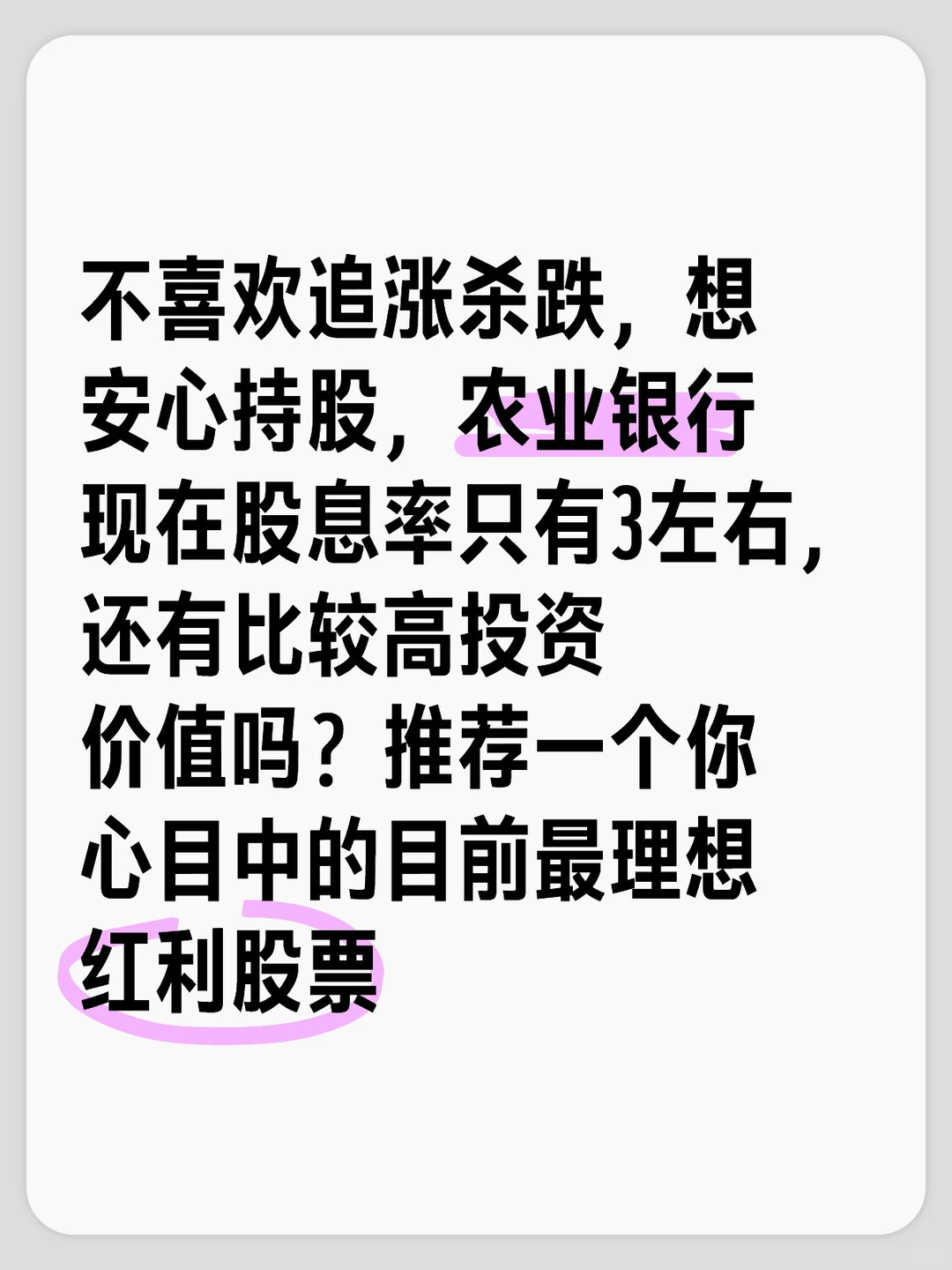 不喜欢追涨杀跌，想安心持股，农业银行现在股息率只有3左右，还有比较高投资价值吗？推荐一个你心目中的目前最理想红利股票